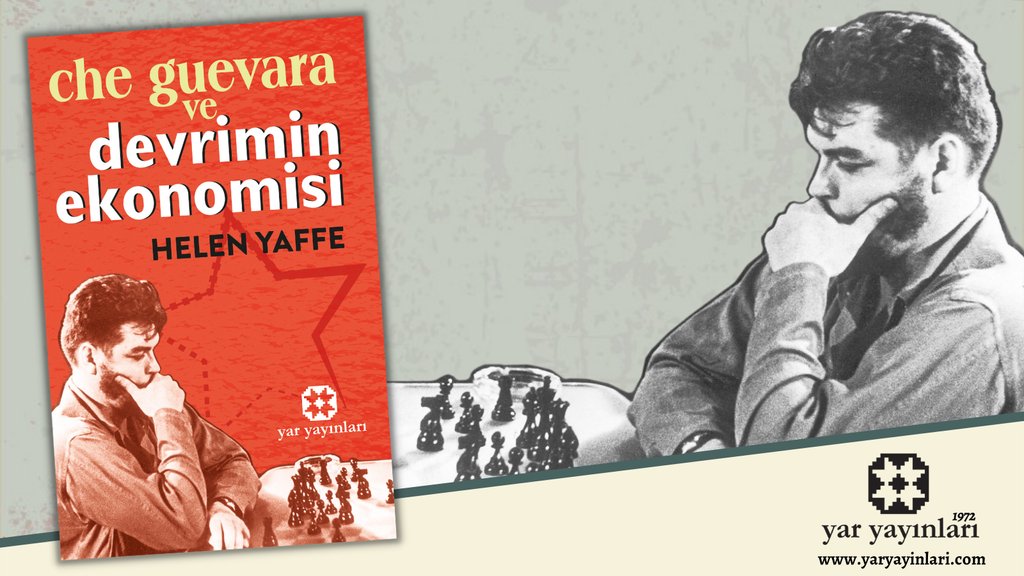 che guevara
ve
devrimin
ekonomisi
HELEN YAFFE

yar yayınları

1972
yar yayınları
www.yaryayinlari.com